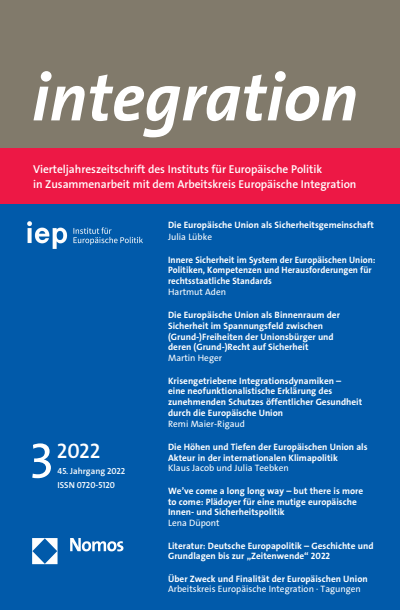 integration

Vierteljahreszeitschrift des Instituts für Europäische Politik in Zusammenarbeit mit dem Arbeitskreis Europäische Integration

iep Institut für Europäische Politik

3 2022
45. Jahrgang 2022
ISSN 0720-5120

Nomos

Die Europäische Union als Sicherheitsgemeinschaft
Julia Lübke

Innere Sicherheit im System der Europäischen Union: Politiken, Kompetenzen und Herausforderungen für rechtsstaatliche Standards
Hartmut Aden

Die Europäische Union als Binnenraum der Sicherheit im Spannungsfeld zwischen (Grund-)Freiheiten der Unionsbürger und deren (Grund-)Recht auf Sicherheit
Martin Heger

Krisengetriebene Integrationsdynamiken – eine neofunktionalistische Erklärung des zunehmenden Schutzes öffentlicher Gesundheit durch die Europäische Union
Remi Maier-Rigaud

Die Höhen und Tiefen der Europäischen Union als Akteur in der internationalen Klimapolitik
Klaus Jacob und Julia Teebken

We've come a long long way – but there is more to come: Plädoyer für eine mutige europäische Innen- und Sicherheitspolitik
Lena Düpont

Literatur: Deutsche Europapolitik – Geschichte und Grundlagen bis zur „Zeitenwende" 2022

Über Zweck und Finalität der Europäischen Union
Arbeitskreis Europäische Integration · Tagungen